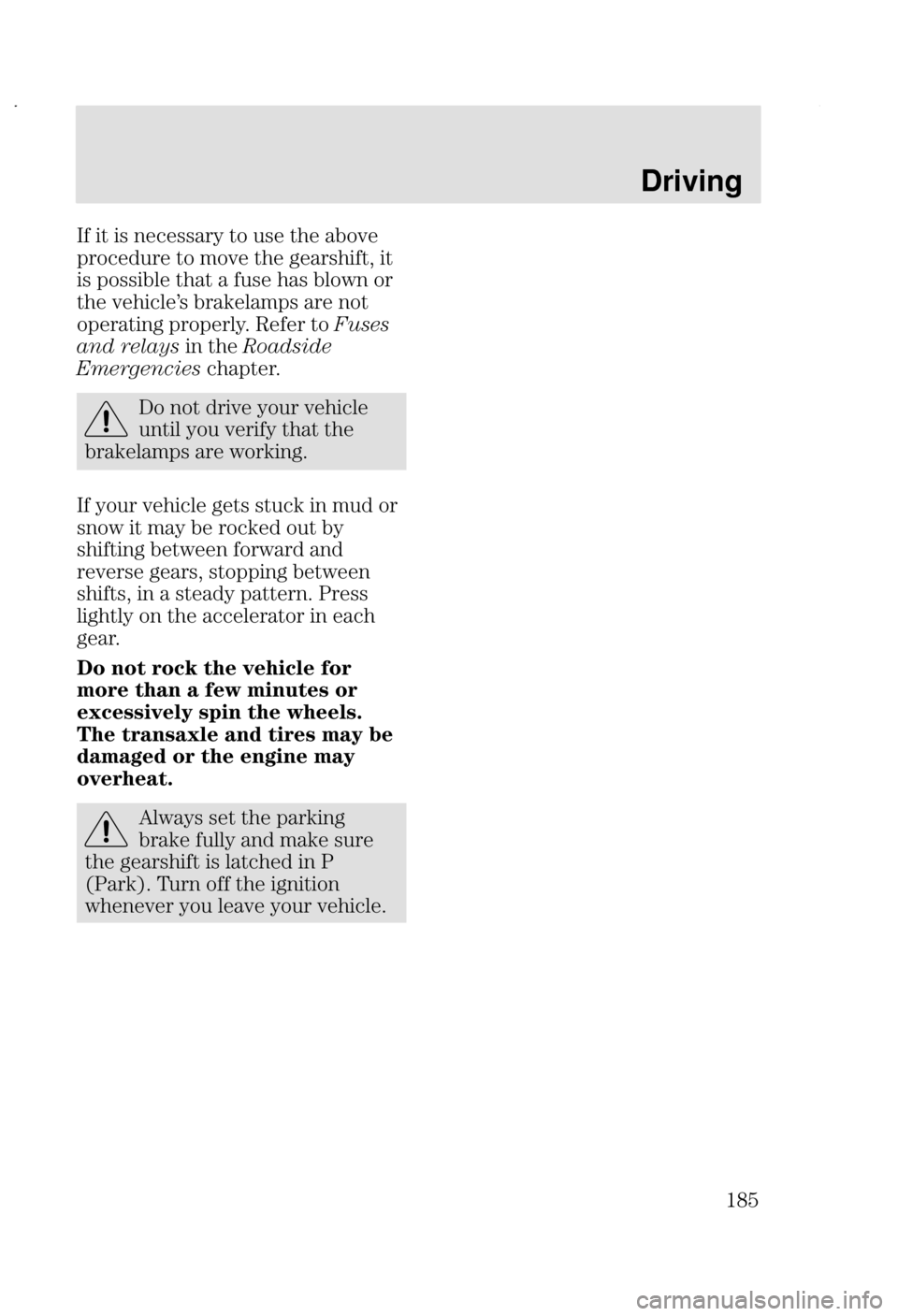 Driving

If it is necessary to use the above procedure to move the gearshift, it is possible that a fuse has blown or the vehicle's brakelamps are not operating properly. Refer to Fuses and relays in the Roadside Emergencies chapter.

Do not drive your vehicle until you verify that the brakelamps are working.

If your vehicle gets stuck in mud or snow it may be rocked out by shifting between forward and reverse gears, stopping between shifts, in a steady pattern. Press lightly on the accelerator in each gear.

Do not rock the vehicle for more than a few minutes or excessively spin the wheels. The transaxle and tires may be damaged or the engine may overheat.

Always set the parking brake fully and make sure the gearshift is latched in P (Park). Turn off the ignition whenever you leave your vehicle.

185

carmanualsonline.info